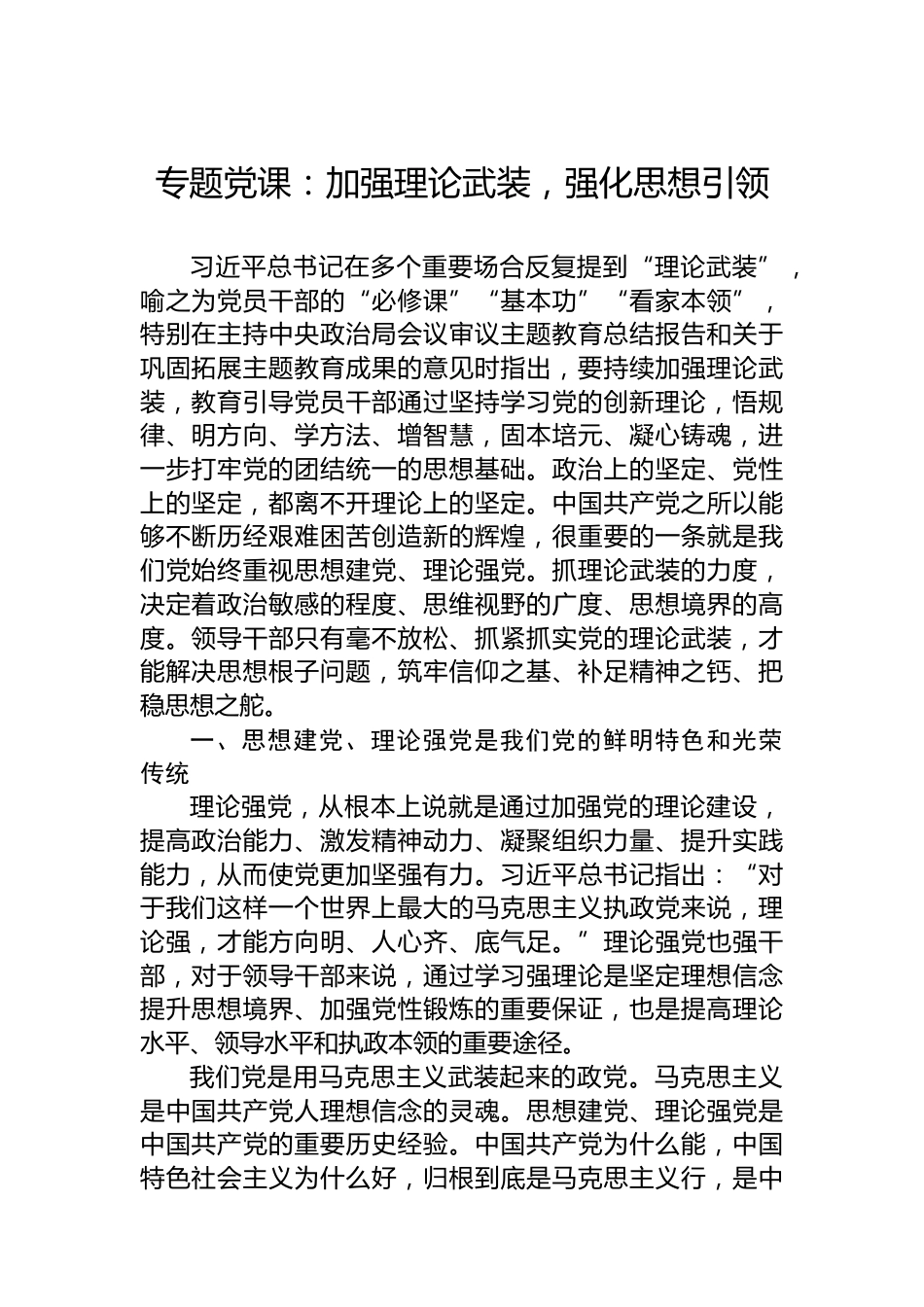 专题党课：加强理论武装，强化思想引领

习近平总书记在多个重要场合反复提到“理论武装”，喻之为党员干部的“必修课”“基本功”“看家本领”，特别在主持中央政治局会议审议主题教育总结报告和关于巩固拓展主题教育成果的意见时指出，要持续加强理论武装，教育引导党员干部通过坚持学习党的创新理论，悟规律、明方向、学方法、增智慧，固本培元、凝心铸魂，进一步打牢党的团结统一的思想基础。政治上的坚定、党性上的坚定，都离不开理论上的坚定。中国共产党之所以能够不断历经艰难困苦创造新的辉煌，很重要的一条就是我们党始终重视思想建党、理论强党。抓理论武装的力度，决定着政治敏感的程度、思维视野的广度、思想境界的高度。领导干部只有毫不放松、抓紧抓实党的理论武装，才能解决思想根子问题，筑牢信仰之基、补足精神之钙、把稳思想之舵。

一、思想建党、理论强党是我们党的鲜明特色和光荣传统

理论强党，从根本上说就是通过加强党的理论建设，提高政治能力、激发精神动力、凝聚组织力量、提升实践能力，从而使党更加坚强有力。习近平总书记指出：“对于我们这样一个世界上最大的马克思主义执政党来说，理论强，才能方向明、人心齐、底气足。”理论强党也强干部，对于领导干部来说，通过学习强理论是坚定理想信念提升思想境界、加强党性锻炼的重要保证，也是提高理论水平、领导水平和执政本领的重要途径。

我们党是用马克思主义武装起来的政党。马克思主义是中国共产党人理想信念的灵魂。思想建党、理论强党是中国共产党的重要历史经验。中国共产党为什么能，中国特色社会主义为什么好，归根到底是马克思主义行，是中